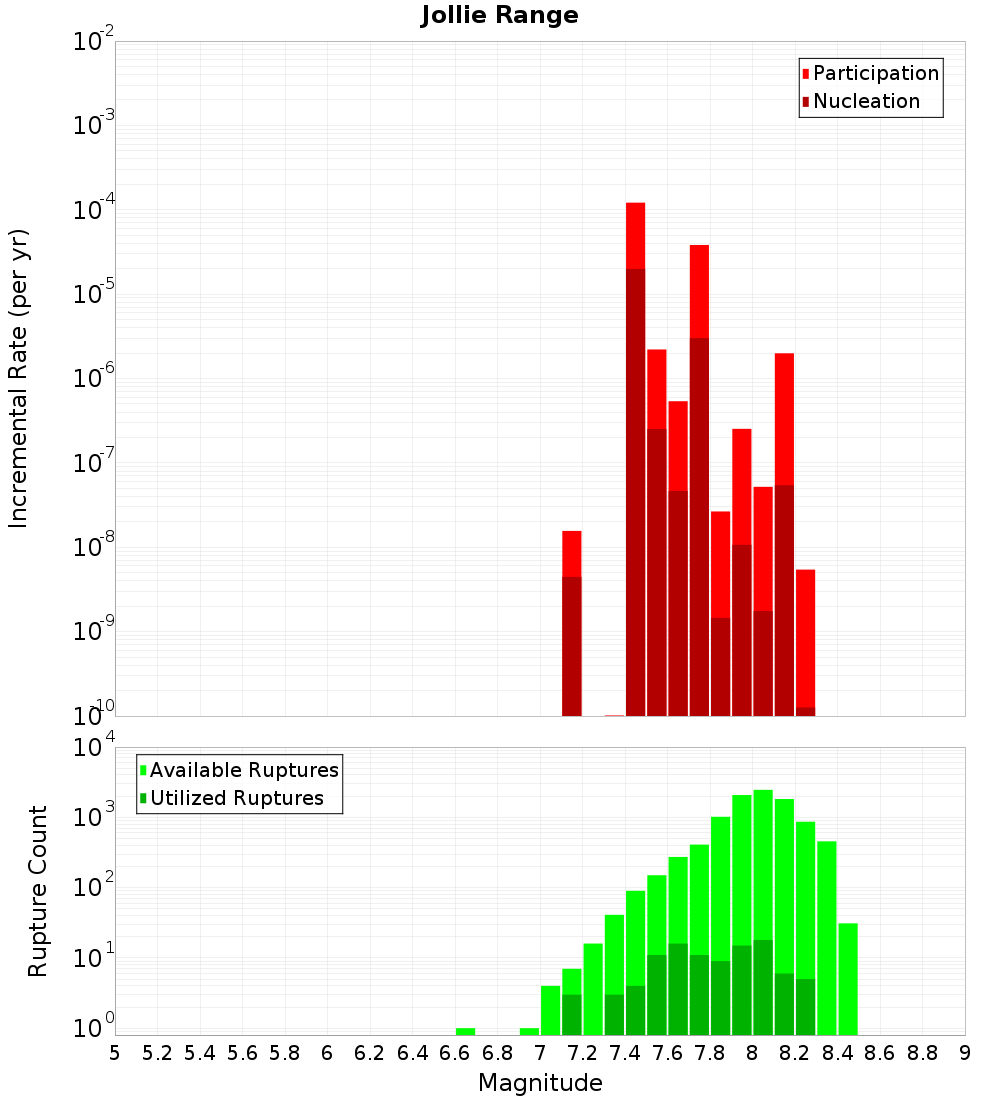 Jollie Range

Participation
Nucleation

Incremental Rate (per yr)

$10^{-2}$
$10^{-3}$
$10^{-4}$
$10^{-5}$
$10^{-6}$
$10^{-7}$
$10^{-8}$
$10^{-9}$
$10^{-10}$

Available Ruptures
Utilized Ruptures

Rupture Count

$10^{4}$
$10^{3}$
$10^{2}$
$10^{1}$
$10^{0}$

5 5.2 5.4 5.6 5.8 6 6.2 6.4 6.6 6.8 7 7.2 7.4 7.6 7.8 8 8.2 8.4 8.6 8.8 9

Magnitude